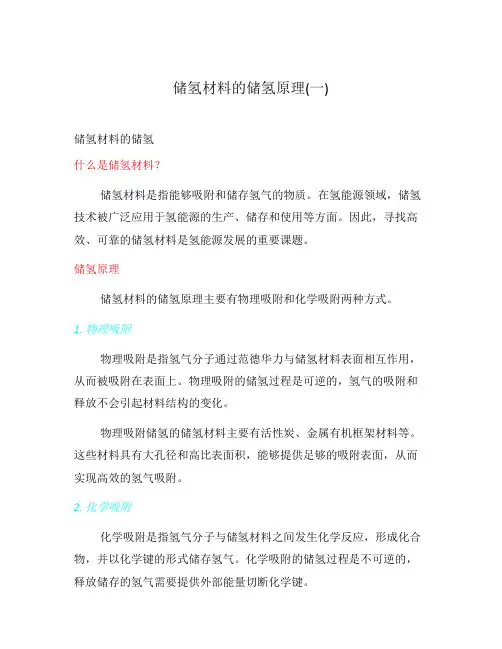 储氢材料的储氢原理(一)

储氢材料的储氢

什么是储氢材料？

储氢材料是指能够吸附和储存氢气的物质。在氢能源领域，储氢技术被广泛应用于氢能源的生产、储存和使用等方面。因此，寻找高效、可靠的储氢材料是氢能源发展的重要课题。

储氢原理

储氢材料的储氢原理主要有物理吸附和化学吸附两种方式。

1. 物理吸附

物理吸附是指氢气分子通过范德华力与储氢材料表面相互作用，从而被吸附在表面上。物理吸附的储氢过程是可逆的，氢气的吸附和释放不会引起材料结构的变化。

物理吸附储氢的储氢材料主要有活性炭、金属有机框架材料等。这些材料具有大孔径和高比表面积，能够提供足够的吸附表面，从而实现高效的氢气吸附。

2. 化学吸附

化学吸附是指氢气分子与储氢材料之间发生化学反应，形成化合物，并以化学键的形式储存氢气。化学吸附的储氢过程是不可逆的，释放储存的氢气需要提供外部能量切断化学键。